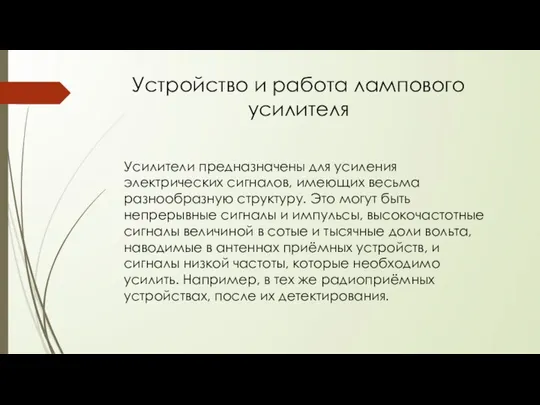 Устройство и работа лампового усилителя

Усилители предназначены для усиления электрических сигналов, имеющих весьма разнообразную структуру. Это могут быть непрерывные сигналы и импульсы, высокочастотные сигналы величиной в сотые и тысячные доли вольта, наводимые в антеннах приёмных устройств, и сигналы низкой частоты, которые необходимо усилить. Например, в тех же радиоприёмных устройствах, после их детектирования.